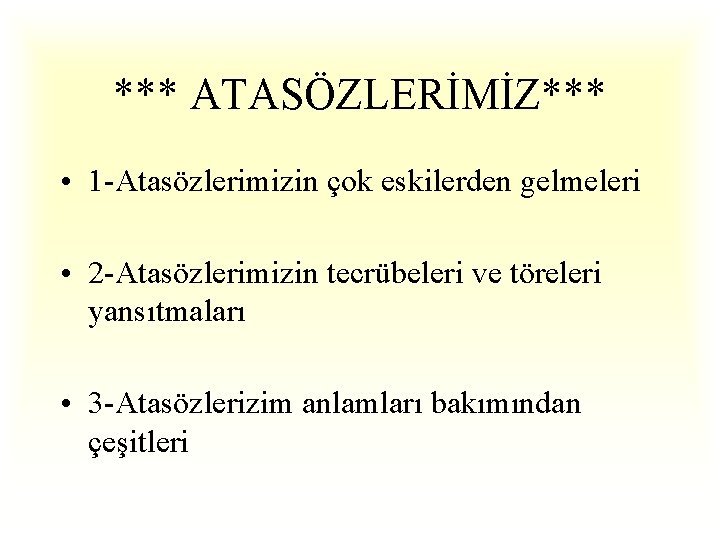 *** ATASÖZLERİMİZ***

• 1-Atasözlerimizin çok eskilerden gelmeleri

• 2-Atasözlerimizin tecrübeleri ve töreleri yansıtmaları

• 3-Atasözlerizim anlamları bakımından çeşitleri